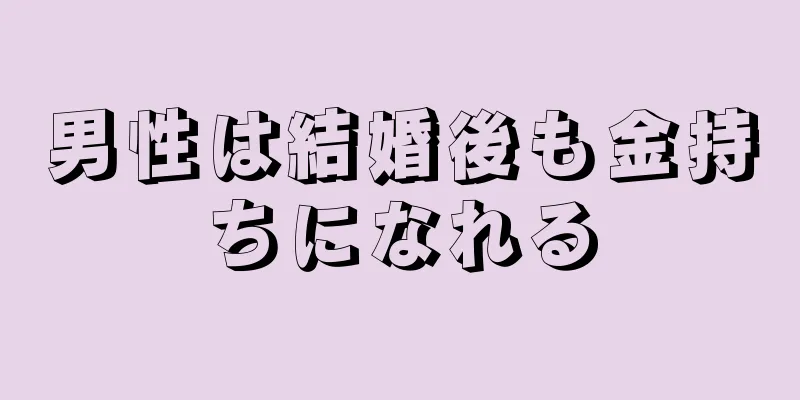 男性は結婚後も金持ちになれる